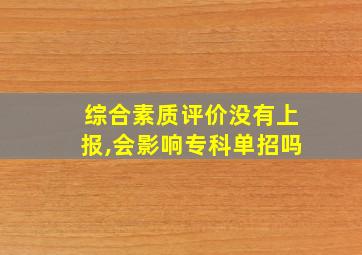 综合素质评价没有上报,会影响专科单招吗